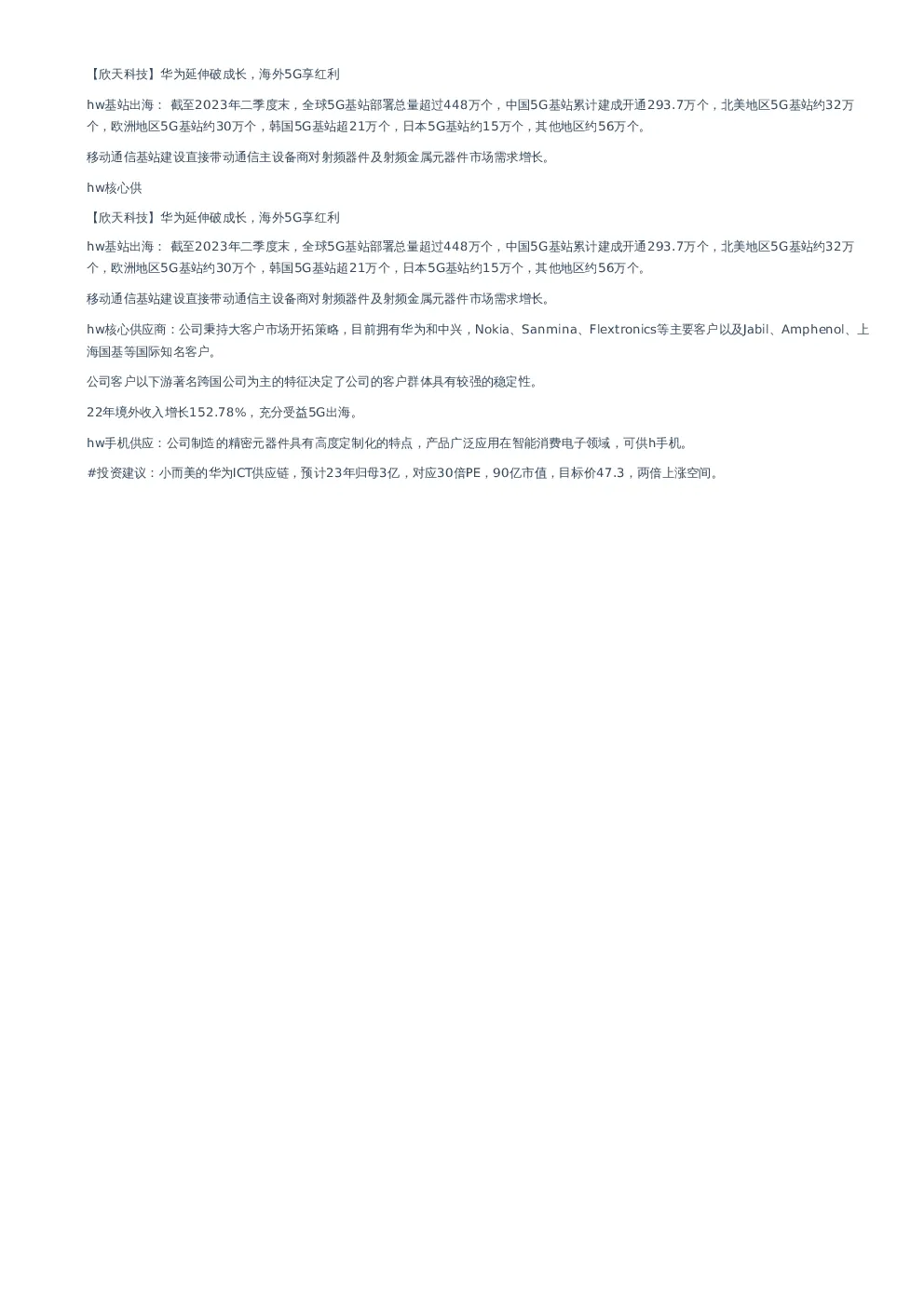 【欣天科技】华为延伸破成长，海外5G享红利

hw基站出海： 截至2023年二季度末，全球5G基站部署总量超过448万个，中国5G基站累计建成开通293.7万个，北美地区5G基站约32万个，欧洲地区5G基站约30万个，韩国5G基站超21万个，日本5G基站约15万个，其他地区约56万个。

移动通信基站建设直接带动通信主设备商对射频器件及射频金属元器件市场需求增长。

hw核心供

【欣天科技】华为延伸破成长，海外5G享红利

hw基站出海： 截至2023年二季度末，全球5G基站部署总量超过448万个，中国5G基站累计建成开通293.7万个，北美地区5G基站约32万个，欧洲地区5G基站约30万个，韩国5G基站超21万个，日本5G基站约15万个，其他地区约56万个。

移动通信基站建设直接带动通信主设备商对射频器件及射频金属元器件市场需求增长。

hw核心供应商：公司秉持大客户市场开拓策略，目前拥有华为和中兴，Nokia、Sanmina、Flextronics等主要客户以及Jabil、Amphenol、上海国基等国际知名客户。

公司客户以下游著名跨国公司为主的特征决定了公司的客户群体具有较强的稳定性。

22年境外收入增长152.78%，充分受益5G出海。

hw手机供应：公司制造的精密元器件具有高度定制化的特点，产品广泛应用在智能消费电子领域，可供h手机。

#投资建议：小而美的华为ICT供应链，预计23年归母3亿，对应30倍PE，90亿市值，目标价47.3，两倍上涨空间。